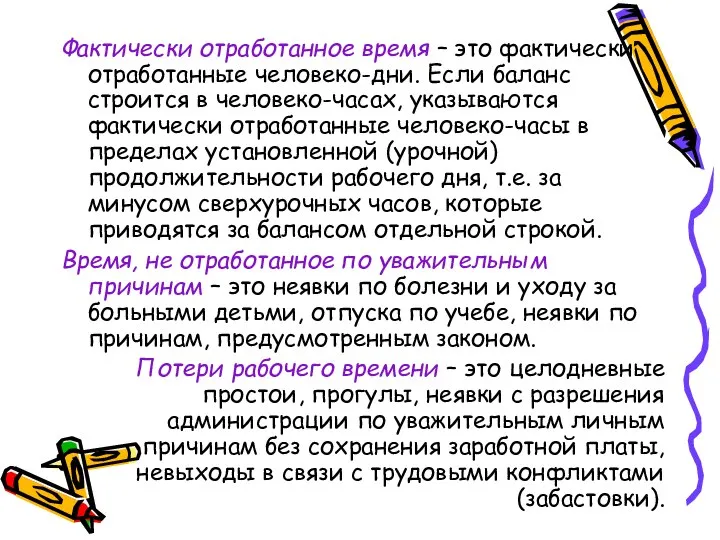 Фактически отработанное время – это фактически отработанные человеко-дни. Если баланс строится в человеко-часах, указываются фактически отработанные человеко-часы в пределах установленной (урочной) продолжительности рабочего дня, т.е. за минусом сверхурочных часов, которые приводятся за балансом отдельной строкой.

Время, не отработанное по уважительным причинам – это неявки по болезни и уходу за больными детьми, отпуска по учебе, неявки по причинам, предусмотренным законом.

Потери рабочего времени – это целодневные простои, прогулы, неявки с разрешения администрации по уважительным личным причинам без сохранения заработной платы, невыходы в связи с трудовыми конфликтами (забастовки).